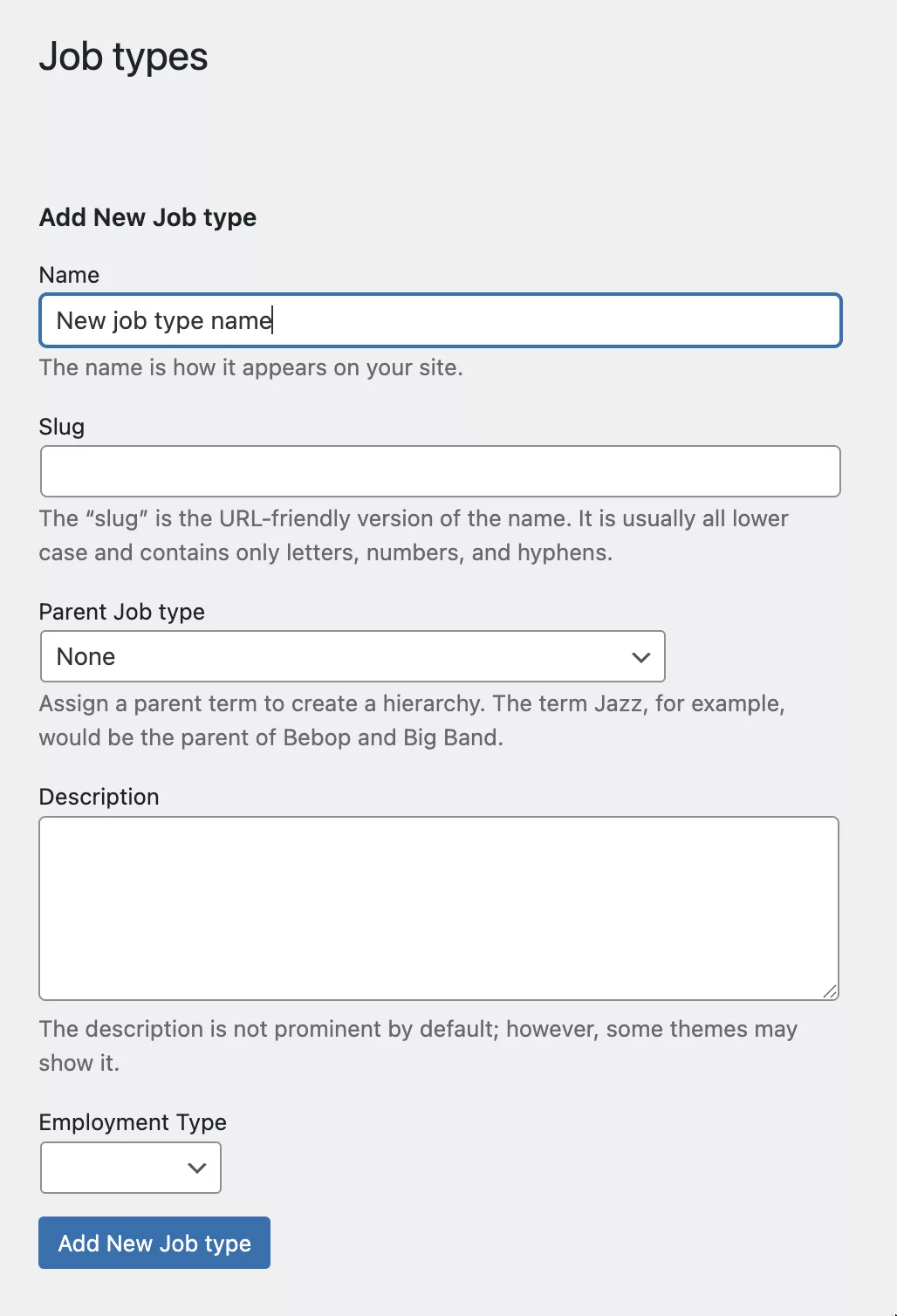 Job types

Add New Job type

Name

New job type name

The name is how it appears on your site.

Slug

The “slug” is the URL-friendly version of the name. It is usually all lower case and contains only letters, numbers, and hyphens.

Parent Job type

None

Assign a parent term to create a hierarchy. The term Jazz, for example, would be the parent of Bebop and Big Band.

Description

The description is not prominent by default; however, some themes may show it.

Employment Type

Add New Job type